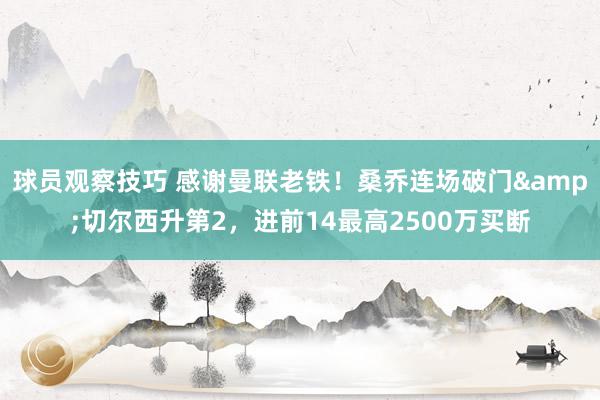 球员观察技巧 感谢曼联老铁！桑乔连场破门&amp;切尔西升第2，进前14最高2500万买断